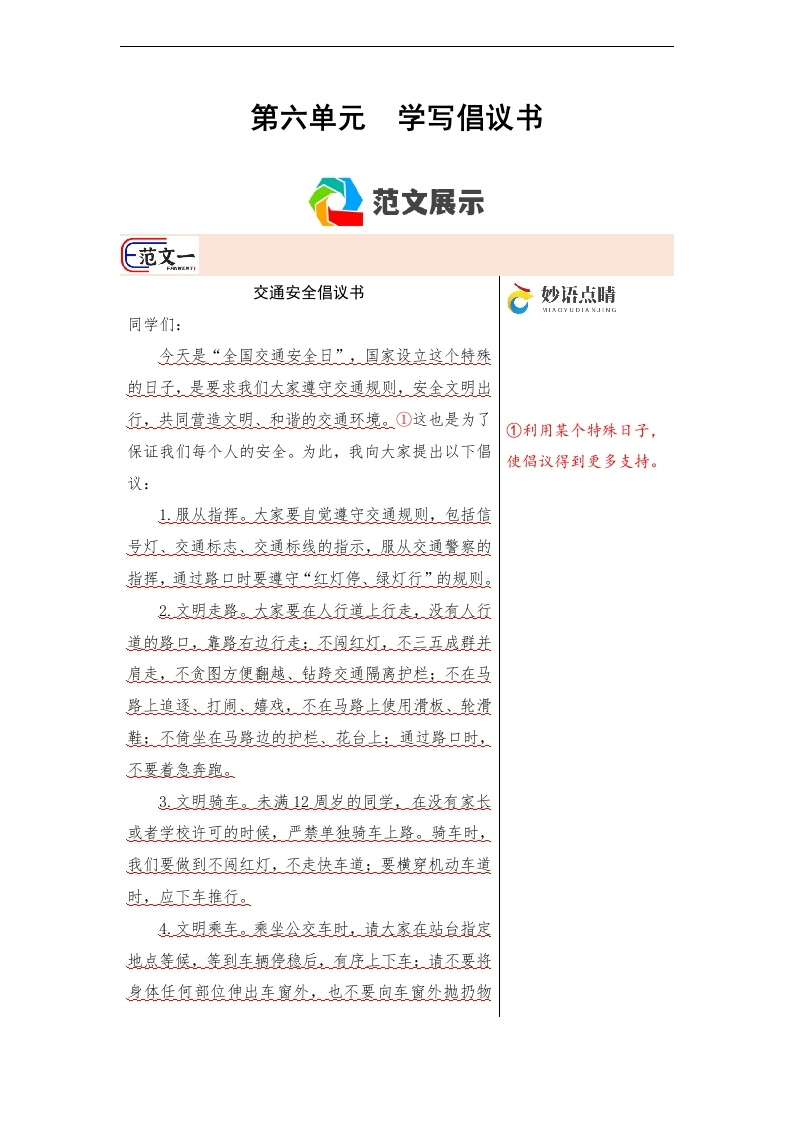 第六单元　学写倡议书

范文展示

范文一
FANWENYI

交通安全倡议书

同学们：

今天是“全国交通安全日”，国家设立这个特殊的日子，是要求我们大家遵守交通规则，安全文明出行，共同营造文明、和谐的交通环境。①这也是为了保证我们每个人的安全。为此，我向大家提出以下倡议：

1.服从指挥。大家要自觉遵守交通规则，包括信号灯、交通标志、交通标线的指示，服从交通警察的指挥，通过路口时要遵守“红灯停、绿灯行”的规则。

2.文明走路。大家要在人行道上行走，没有人行道的路口，靠路右边行走；不闯红灯，不三五成群并肩走，不贪图方便翻越、钻跨交通隔离护栏；不在马路上追逐、打闹、嬉戏，不在马路上使用滑板、轮滑鞋；不倚坐在马路边的护栏、花台上；通过路口时，不要着急奔跑。

3.文明骑车。未满12周岁的同学，在没有家长或者学校许可的时候，严禁单独骑车上路。骑车时，我们要做到不闯红灯，不走快车道；要横穿机动车道时，应下车推行。

4.文明乘车。乘坐公交车时，请大家在站台指定地点等候，等到车辆停稳后，有序上下车；请不要将身体任何部位伸出车窗外，也不要向车窗外抛扔物

妙语点睛
MIAOYUDIANJING

①利用某个特殊日子，使倡议得到更多支持。